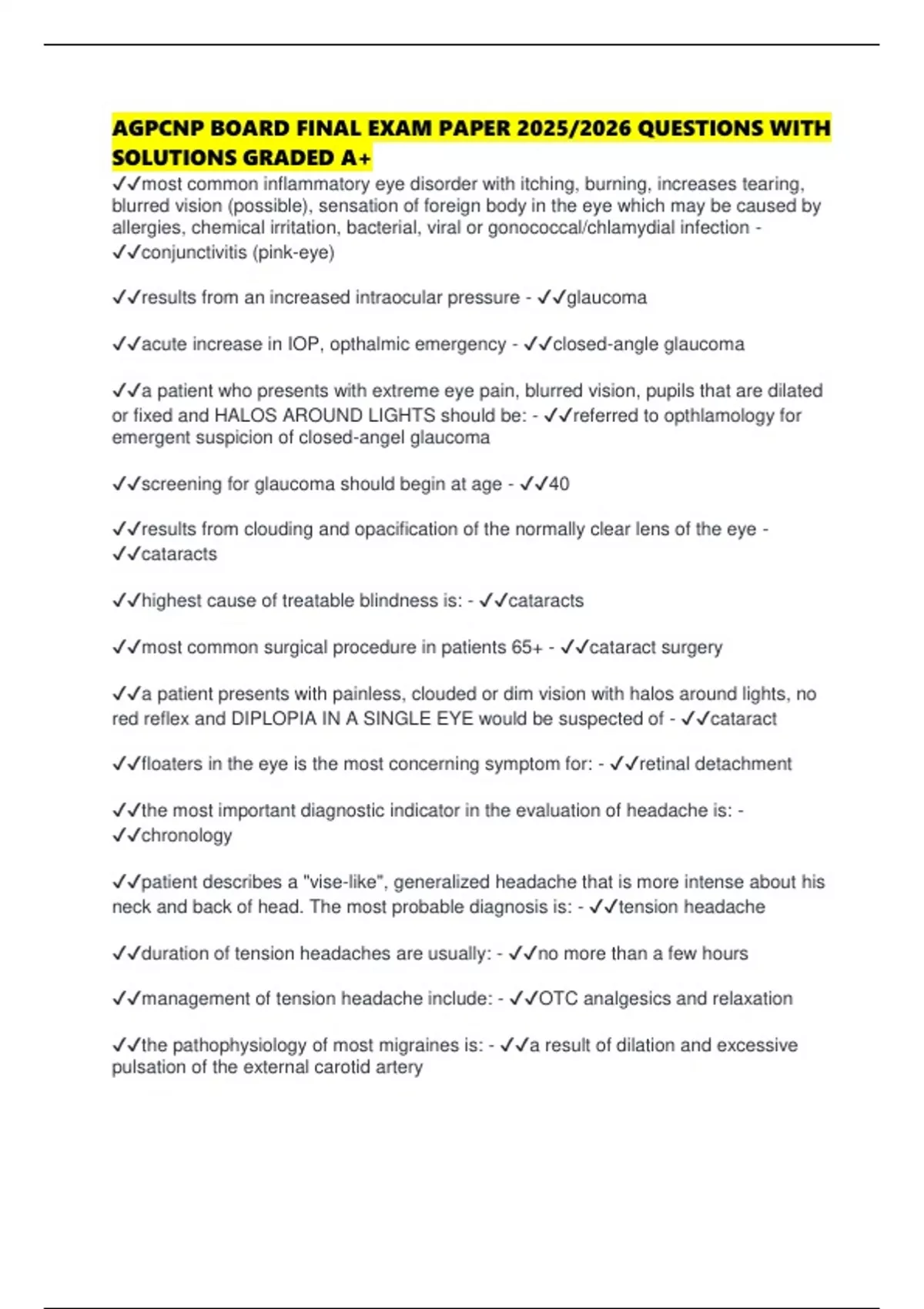 AGPCNP BOARD FINAL EXAM PAPER 2025/2026 QUESTIONS WITH SOLUTIONS GRADED A+

✓✓most common inflammatory eye disorder with itching, burning, increases tearing, blurred vision (possible), sensation of foreign body in the eye which may be caused by allergies, chemical irritation, bacterial, viral or gonococcal/chlamydial infection - ✓✓conjunctivitis (pink-eye)

✓✓results from an increased intraocular pressure - ✓✓glaucoma

✓✓acute increase in IOP, opthalmic emergency - ✓✓closed-angle glaucoma

✓✓a patient who presents with extreme eye pain, blurred vision, pupils that are dilated or fixed and HALOS AROUND LIGHTS should be: - ✓✓referred to opthlamology for emergent suspicion of closed-angel glaucoma

✓✓screening for glaucoma should begin at age - ✓✓40

✓✓results from clouding and opacification of the normally clear lens of the eye - ✓✓cataracts

✓✓highest cause of treatable blindness is: - ✓✓cataracts

✓✓most common surgical procedure in patients 65+ - ✓✓cataract surgery

✓✓a patient presents with painless, clouded or dim vision with halos around lights, no red reflex and DIPLOPIA IN A SINGLE EYE would be suspected of - ✓✓cataract

✓✓floaters in the eye is the most concerning symptom for: - ✓✓retinal detachment

✓✓the most important diagnostic indicator in the evaluation of headache is: - ✓✓chronology

✓✓patient describes a "vise-like", generalized headache that is more intense about his neck and back of head. The most probable diagnosis is: - ✓✓tension headache

✓✓duration of tension headaches are usually: - ✓✓no more than a few hours

✓✓management of tension headache include: - ✓✓OTC analgesics and relaxation

✓✓the pathophysiology of most migraines is: - ✓✓a result of dilation and excessive pulsation of the external carotid artery